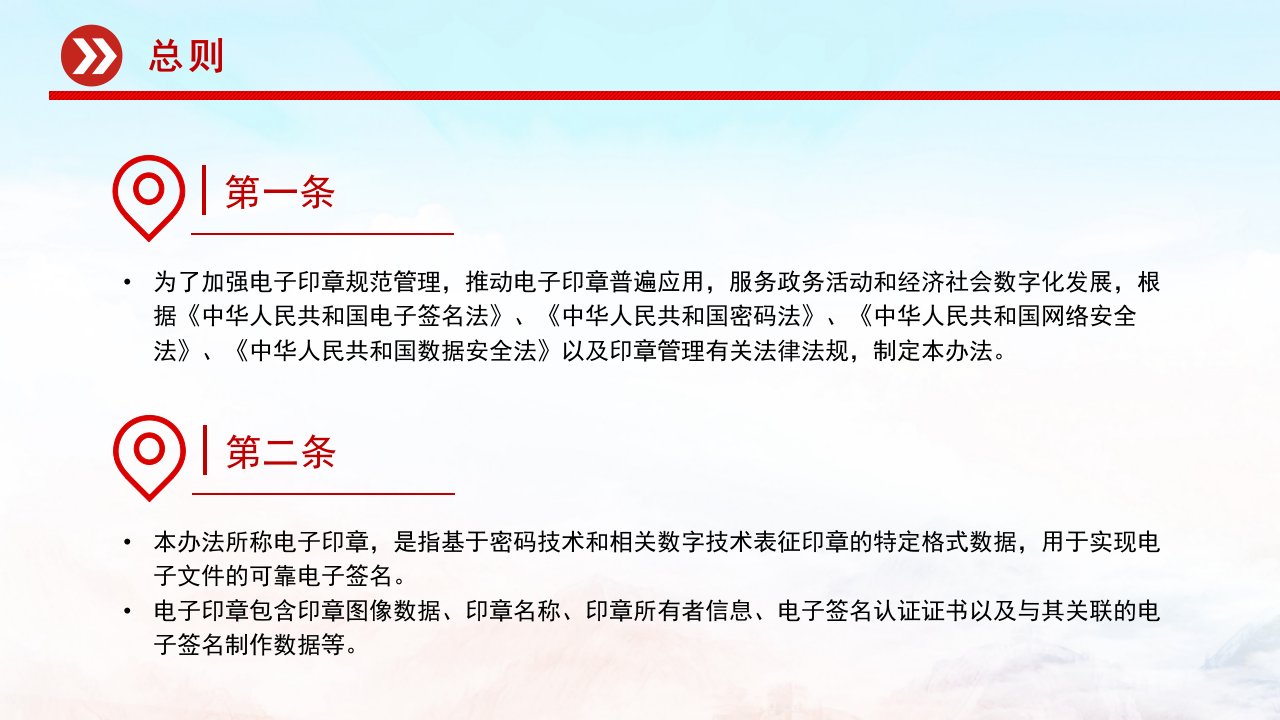 总则

第一条

• 为了加强电子印章规范管理，推动电子印章普遍应用，服务政务活动和经济社会数字化发展，根据《中华人民共和国电子签名法》、《中华人民共和国密码法》、《中华人民共和国网络安全法》、《中华人民共和国数据安全法》以及印章管理有关法律法规，制定本办法。

第二条

• 本办法所称电子印章，是指基于密码技术和相关数字技术表征印章的特定格式数据，用于实现电子文件的可靠电子签名。
• 电子印章包含印章图像数据、印章名称、印章所有者信息、电子签名认证证书以及与其关联的电子签名制作数据等。